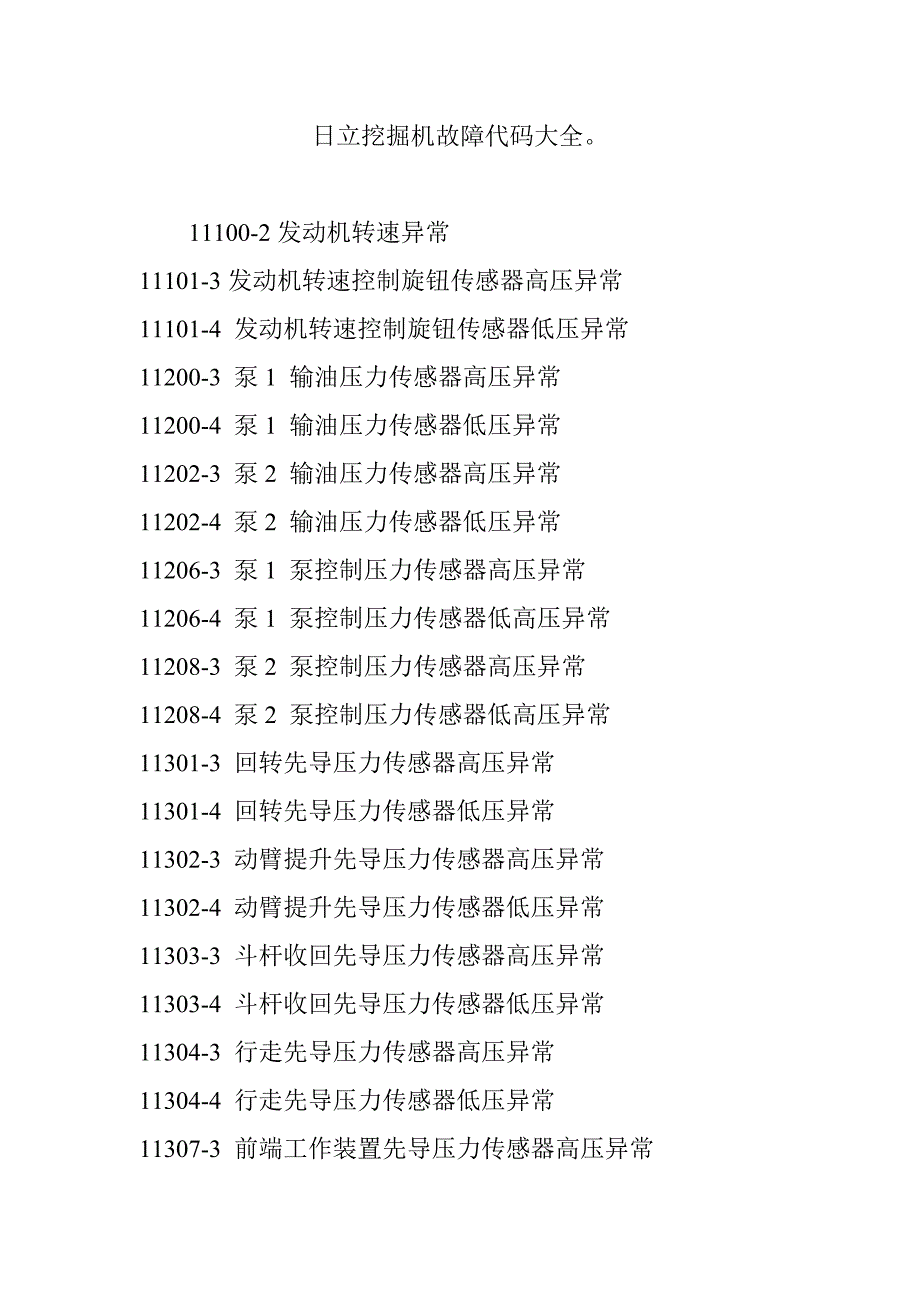 日立挖掘机故障代码大全。

11100-2 发动机转速异常
11101-3 发动机转速控制旋钮传感器高压异常
11101-4 发动机转速控制旋钮传感器低压异常
11200-3 泵 1 输油压力传感器高压异常
11200-4 泵 1 输油压力传感器低压异常
11202-3 泵 2 输油压力传感器高压异常
11202-4 泵 2 输油压力传感器低压异常
11206-3 泵 1 泵控制压力传感器高压异常
11206-4 泵 1 泵控制压力传感器低高压异常
11208-3 泵 2 泵控制压力传感器高压异常
11208-4 泵 2 泵控制压力传感器低高压异常
11301-3 回转先导压力传感器高压异常
11301-4 回转先导压力传感器低压异常
11302-3 动臂提升先导压力传感器高压异常
11302-4 动臂提升先导压力传感器低压异常
11303-3 斗杆收回先导压力传感器高压异常
11303-4 斗杆收回先导压力传感器低压异常
11304-3 行走先导压力传感器高压异常
11304-4 行走先导压力传感器低压异常
11307-3 前端工作装置先导压力传感器高压异常